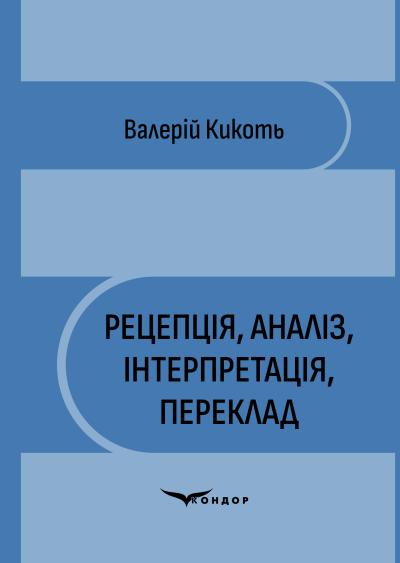 Валерій Кикоть

РЕЦЕПЦІЯ, АНАЛІЗ, ІНТЕРПРЕТАЦІЯ, ПЕРЕКЛАД

КОНДОР